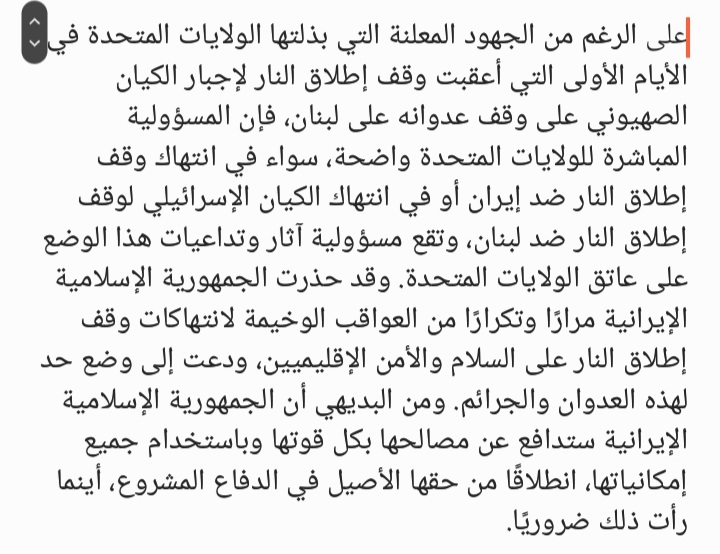 على الرغم من الجهود المعلنة التي بذلتها الولايات المتحدة في الأيام الأولى التي أعقبت وقف إطلاق النار لإجبار الكيان الصهيوني على وقف عدوانه على لبنان، فإن المسؤولية المباشرة للولايات المتحدة واضحة، سواء في انتهاك وقف إطلاق النار ضد إيران أو في انتهاك الكيان الإسرائيلي لوقف إطلاق النار ضد لبنان، وتقع مسؤولية آثار وتداعيات هذا الوضع على عاتق الولايات المتحدة. وقد حذرت الجمهورية الإسلامية الإيرانية مرارًا وتكرارًا من العواقب الوخيمة لانتهاكات وقف إطلاق النار على السلام والأمن الإقليميين، ودعت إلى وضع حد لهذه العدوان والجرائم. ومن البديهي أن الجمهورية الإسلامية الإيرانية ستدافع عن مصالحها بكل قوتها وباستخدام جميع إمكانياتها، انطلاقًا من حقها الأصيل في الدفاع المشروع، أينما رأت ذلك ضروريًا.